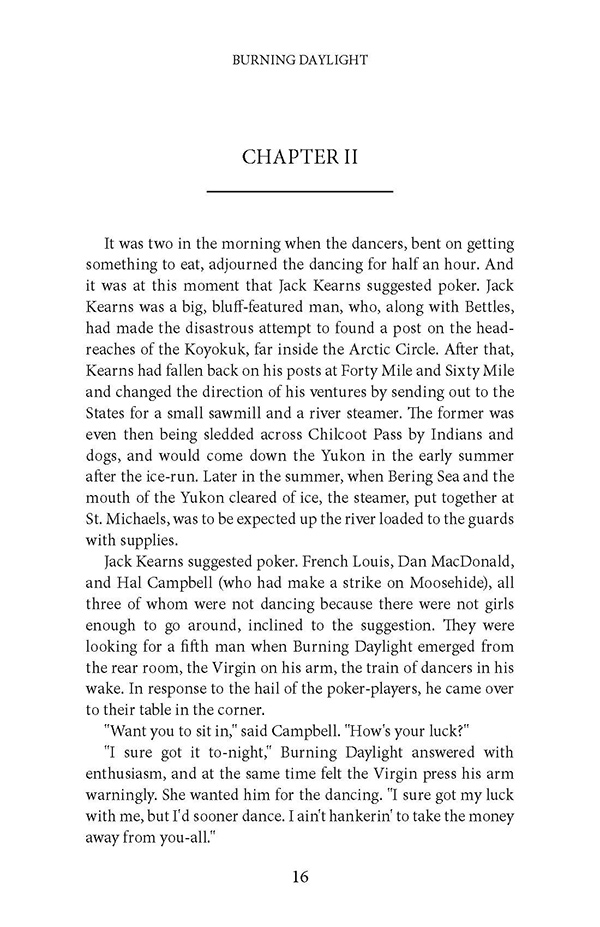 BURNING DAYLIGHT

CHAPTER II

It was two in the morning when the dancers, bent on getting something to eat, adjourned the dancing for half an hour. And it was at this moment that Jack Kearns suggested poker. Jack Kearns was a big, bluff-featured man, who, along with Bettles, had made the disastrous attempt to found a post on the headreaches of the Koyokuk, far inside the Arctic Circle. After that, Kearns had fallen back on his posts at Forty Mile and Sixty Mile and changed the direction of his ventures by sending out to the States for a small sawmill and a river steamer. The former was even then being sledded across Chilcoot Pass by Indians and dogs, and would come down the Yukon in the early summer after the ice-run. Later in the summer, when Bering Sea and the mouth of the Yukon cleared of ice, the steamer, put together at St. Michaels, was to be expected up the river loaded to the guards with supplies.

Jack Kearns suggested poker. French Louis, Dan MacDonald, and Hal Campbell (who had make a strike on Moosehide), all three of whom were not dancing because there were not girls enough to go around, inclined to the suggestion. They were looking for a fifth man when Burning Daylight emerged from the rear room, the Virgin on his arm, the train of dancers in his wake. In response to the hail of the poker-players, he came over to their table in the corner.

"Want you to sit in," said Campbell. "How's your luck?"

"I sure got it to-night," Burning Daylight answered with enthusiasm, and at the same time felt the Virgin press his arm warningly. She wanted him for the dancing. "I sure got my luck with me, but I'd sooner dance. I ain't hankerin' to take the money away from you-all."

16